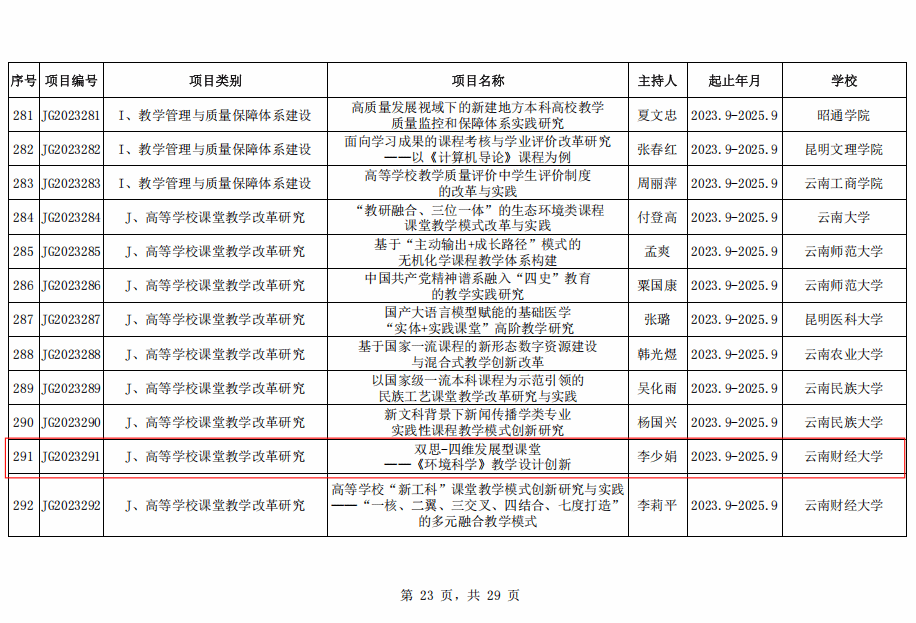 | 序号 | 项目编号 | 项目类别 | 项目名称 | 主持人 | 起止年月 | 学校 |
|---|---|---|---|---|---|---|
| 281 | JG2023281 | I、教学管理与质量保障体系建设 | 高质量发展视域下的新建地方本科高校教学质量监控和保障体系实践研究 | 夏文忠 | 2023.9-2025.9 | 昭通学院 |
| 282 | JG2023282 | I、教学管理与质量保障体系建设 | 面向学习成果的课程考核与学业评价改革研究——以《计算机导论》课程为例 | 张春红 | 2023.9-2025.9 | 昆明文理学院 |
| 283 | JG2023283 | I、教学管理与质量保障体系建设 | 高等学校教学质量评价中学生评价制度的改革与实践 | 周丽萍 | 2023.9-2025.9 | 云南工商学院 |
| 284 | JG2023284 | J、高等学校课堂教学改革研究 | “教研融合、三位一体”的生态环境类课程课堂教学模式改革与实践 | 付登高 | 2023.9-2025.9 | 云南大学 |
| 285 | JG2023285 | J、高等学校课堂教学改革研究 | 基于“主动输出+成长路径”模式的无机化学课程教学体系构建 | 孟爽 | 2023.9-2025.9 | 云南师范大学 |
| 286 | JG2023286 | J、高等学校课堂教学改革研究 | 中国共产党精神谱系融入“四史”教育的教学实践研究 | 粟国康 | 2023.9-2025.9 | 云南师范大学 |
| 287 | JG2023287 | J、高等学校课堂教学改革研究 | 国产大语言模型赋能的基础医学“实体+实践课堂”高阶教学研究 | 张璐 | 2023.9-2025.9 | 昆明医科大学 |
| 288 | JG2023288 | J、高等学校课堂教学改革研究 | 基于国家一流课程的新形态数字资源建设与混合式教学创新改革 | 韩光煜 | 2023.9-2025.9 | 云南农业大学 |
| 289 | JG2023289 | J、高等学校课堂教学改革研究 | 以国家级一流本科课程为示范引领的民族工艺课堂教学改革研究与实践 | 吴化雨 | 2023.9-2025.9 | 云南民族大学 |
| 290 | JG2023290 | J、高等学校课堂教学改革研究 | 新文科背景下新闻传播学类专业实践性课程教学模式创新研究 | 杨国兴 | 2023.9-2025.9 | 云南民族大学 |
| 291 | JG2023291 | J、高等学校课堂教学改革研究 | 双思-四维发展型课堂——《环境科学》教学设计创新 | 李少娟 | 2023.9-2025.9 | 云南财经大学 |
| 292 | JG2023292 | J、高等学校课堂教学改革研究 | 高等学校“新工科”课堂教学模式创新研究与实践——“一核、二翼、三交叉、四结合、七度打造”的多元融合教学模式 | 李莉平 | 2023.9-2025.9 | 云南财经大学 |

第 23 页，共 29 页